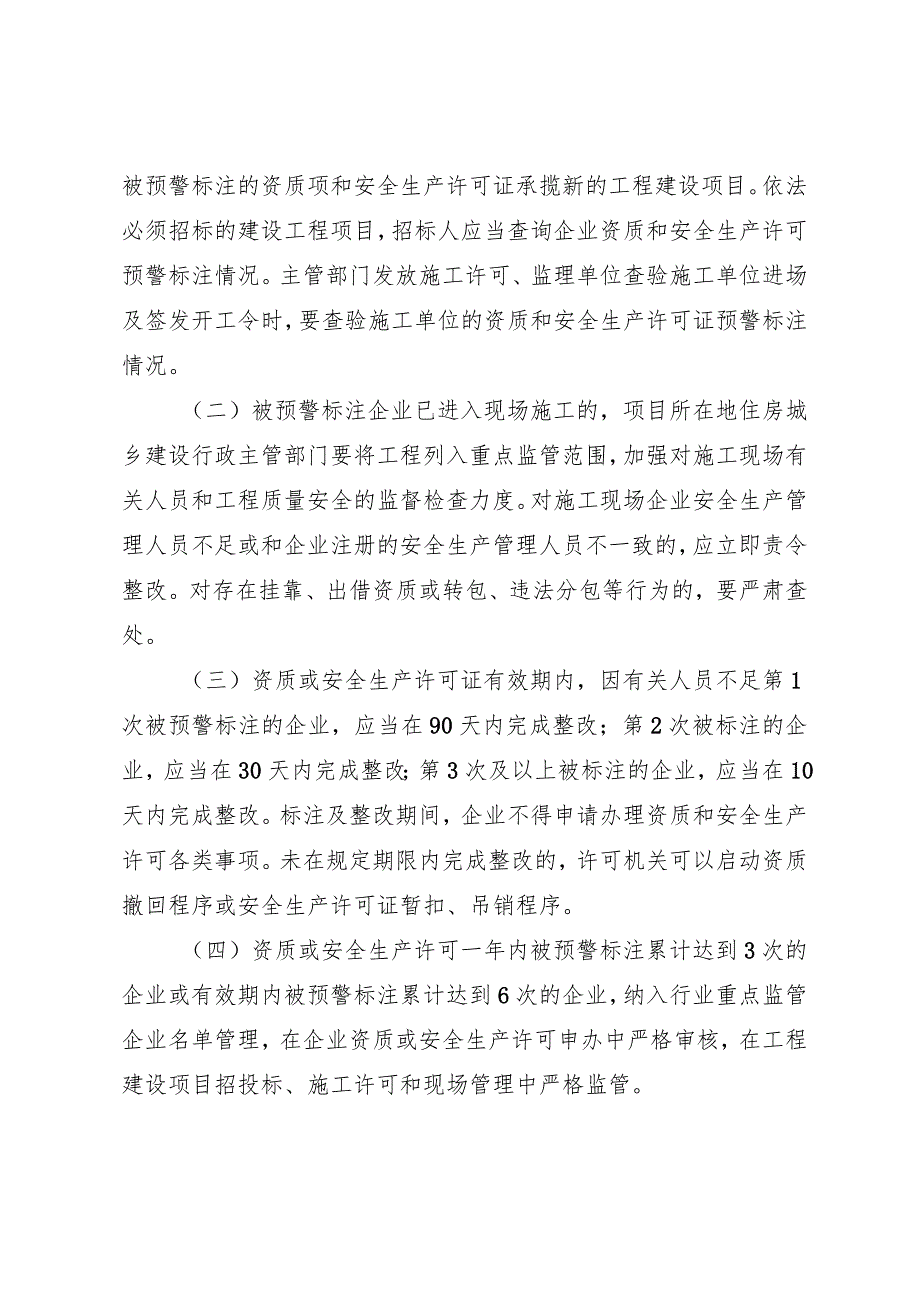 被预警标注的资质项和安全生产许可证承揽新的工程建设项目。依法必须招标的建设工程项目，招标人应当查询企业资质和安全生产许可预警标注情况。主管部门发放施工许可、监理单位查验施工单位进场及签发开工令时，要查验施工单位的资质和安全生产许可证预警标注情况。

（二）被预警标注企业已进入现场施工的，项目所在地住房城乡建设行政主管部门要将工程列入重点监管范围，加强对施工现场有关人员和工程质量安全的监督检查力度。对施工现场企业安全生产管理人员不足或和企业注册的安全生产管理人员不一致的，应立即责令整改。对存在挂靠、出借资质或转包、违法分包等行为的，要严肃查处。

（三）资质或安全生产许可证有效期内，因有关人员不足第1次被预警标注的企业，应当在90天内完成整改；第2次被标注的企业，应当在30天内完成整改；第3次及以上被标注的企业，应当在10天内完成整改。标注及整改期间，企业不得申请办理资质和安全生产许可各类事项。未在规定期限内完成整改的，许可机关可以启动资质撤回程序或安全生产许可证暂扣、吊销程序。

（四）资质或安全生产许可一年内被预警标注累计达到3次的企业或有效期内被预警标注累计达到6次的企业，纳入行业重点监管企业名单管理，在企业资质或安全生产许可申办中严格审核，在工程建设项目招投标、施工许可和现场管理中严格监管。